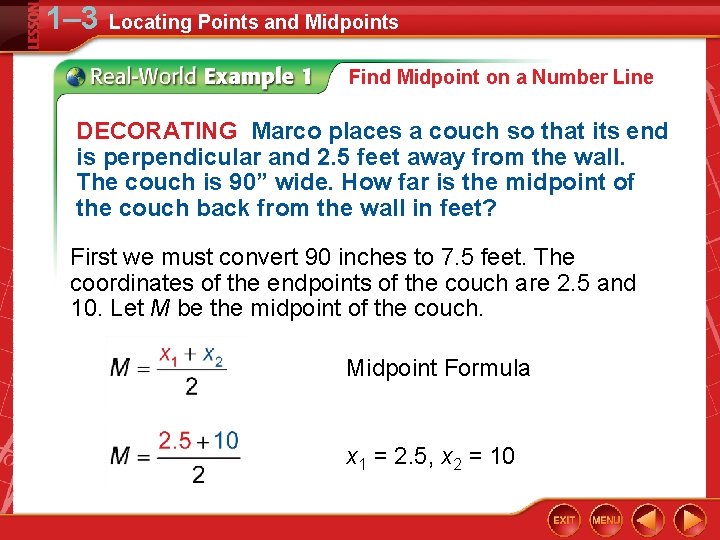 LESSON 1–3 Locating Points and Midpoints

Real-World Example 1 Find Midpoint on a Number Line

DECORATING Marco places a couch so that its end is perpendicular and 2.5 feet away from the wall. The couch is 90” wide. How far is the midpoint of the couch back from the wall in feet?

First we must convert 90 inches to 7.5 feet. The coordinates of the endpoints of the couch are 2.5 and 10. Let $M$ be the midpoint of the couch.

$M = \frac{x_1 + x_2}{2}$ Midpoint Formula

$M = \frac{2.5 + 10}{2}$ $x_1 = 2.5$, $x_2 = 10$

EXIT MENU